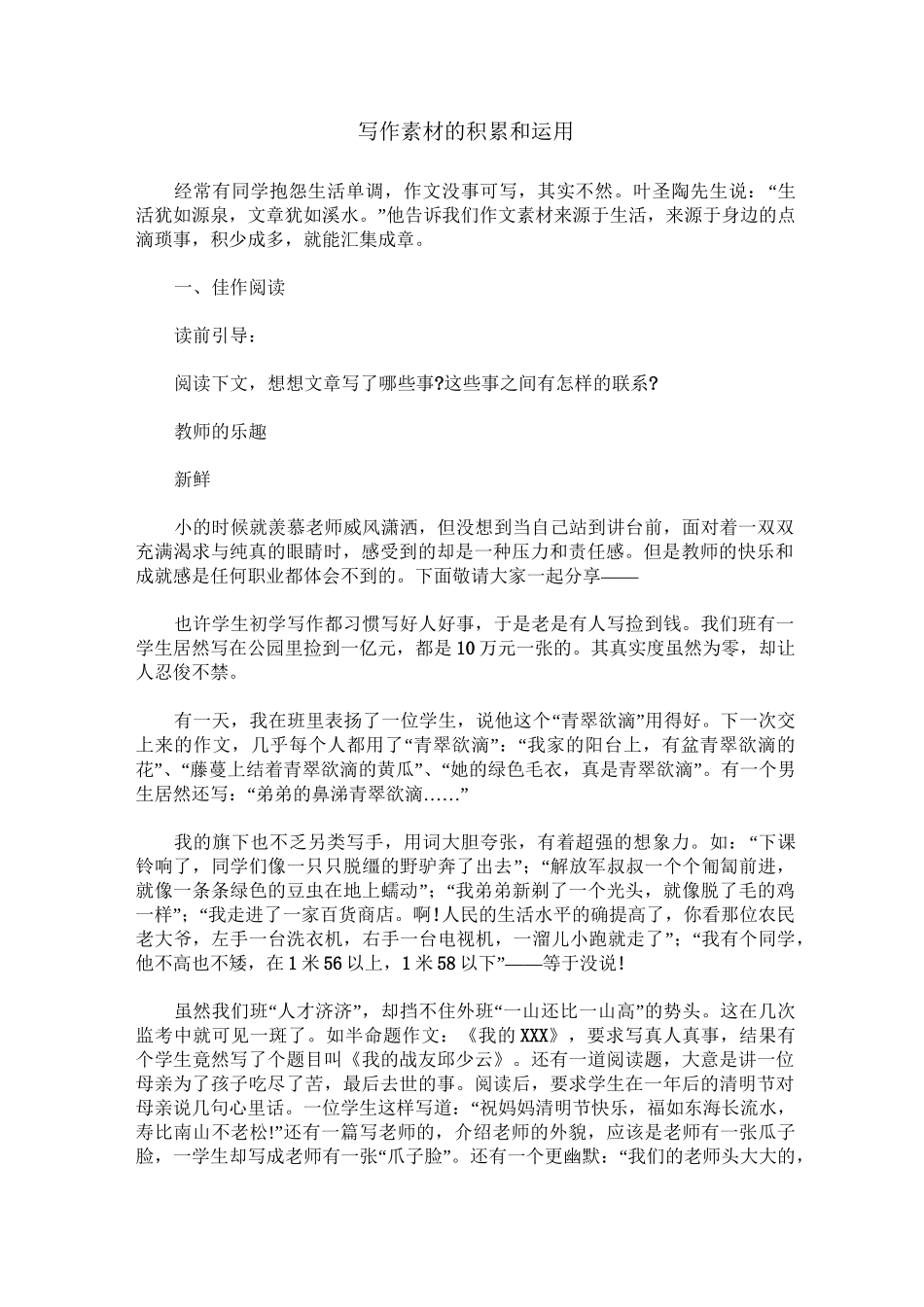 写作素材的积累和运用

经常有同学抱怨生活单调，作文没事可写，其实不然。叶圣陶先生说：“生活犹如源泉，文章犹如溪水。”他告诉我们作文素材来源于生活，来源于身边的点滴琐事，积少成多，就能汇集成章。

一、佳作阅读

读前引导：

阅读下文，想想文章写了哪些事?这些事之间有怎样的联系?

教师的乐趣

新鲜

小的时候就羡慕老师威风潇洒，但没想到当自己站到讲台前，面对着一双双充满渴求与纯真的眼睛时，感受到的却是一种压力和责任感。但是教师的快乐和成就感是任何职业都体会不到的。下面敬请大家一起分享——

也许学生初学写作都习惯写好人好事，于是老是有人写捡到钱。我们班有一学生居然写在公园里捡到一亿元，都是10万元一张的。其真实度虽然为零，却让人忍俊不禁。

有一天，我在班里表扬了一位学生，说他这个“青翠欲滴”用得好。下一次交上来的作文，几乎每个人都用了“青翠欲滴”：“我家的阳台上，有盆青翠欲滴的花”、“藤蔓上结着青翠欲滴的黄瓜”、“她的绿色毛衣，真是青翠欲滴”。有一个男生居然还写：“弟弟的鼻涕青翠欲滴……”

我的旗下也不乏另类写手，用词大胆夸张，有着超强的想象力。如：“下课铃响了，同学们像一只只脱缰的野驴奔了出去”；“解放军叔叔一个个匍匐前进，就像一条条绿色的豆虫在地上蠕动”；“我弟弟新剃了一个光头，就像脱了毛的鸡一样”；“我走进了一家百货商店。啊!人民的生活水平的确提高了，你看那位农民老大爷，左手一台洗衣机，右手一台电视机，一溜儿小跑就走了”；“我有个同学，他不高也不矮，在1米56以上，1米58以下”——等于没说!

虽然我们班“人才济济”，却挡不住外班“一山还比一山高”的势头。这在几次监考中就可见一斑了。如半命题作文：《我的XXX》，要求写真人真事，结果有个学生竟然写了个题目叫《我的战友邱少云》。还有一道阅读题，大意是讲一位母亲为了孩子吃尽了苦，最后去世的事。阅读后，要求学生在一年后的清明节对母亲说几句心里话。一位学生这样写道：“祝妈妈清明节快乐，福如东海长流水，寿比南山不老松!”还有一篇写老师的，介绍老师的外貌，应该是老师有一张瓜子脸，一学生却写成老师有一张“爪子脸”。还有一个更幽默：“我们的老师头大大的，